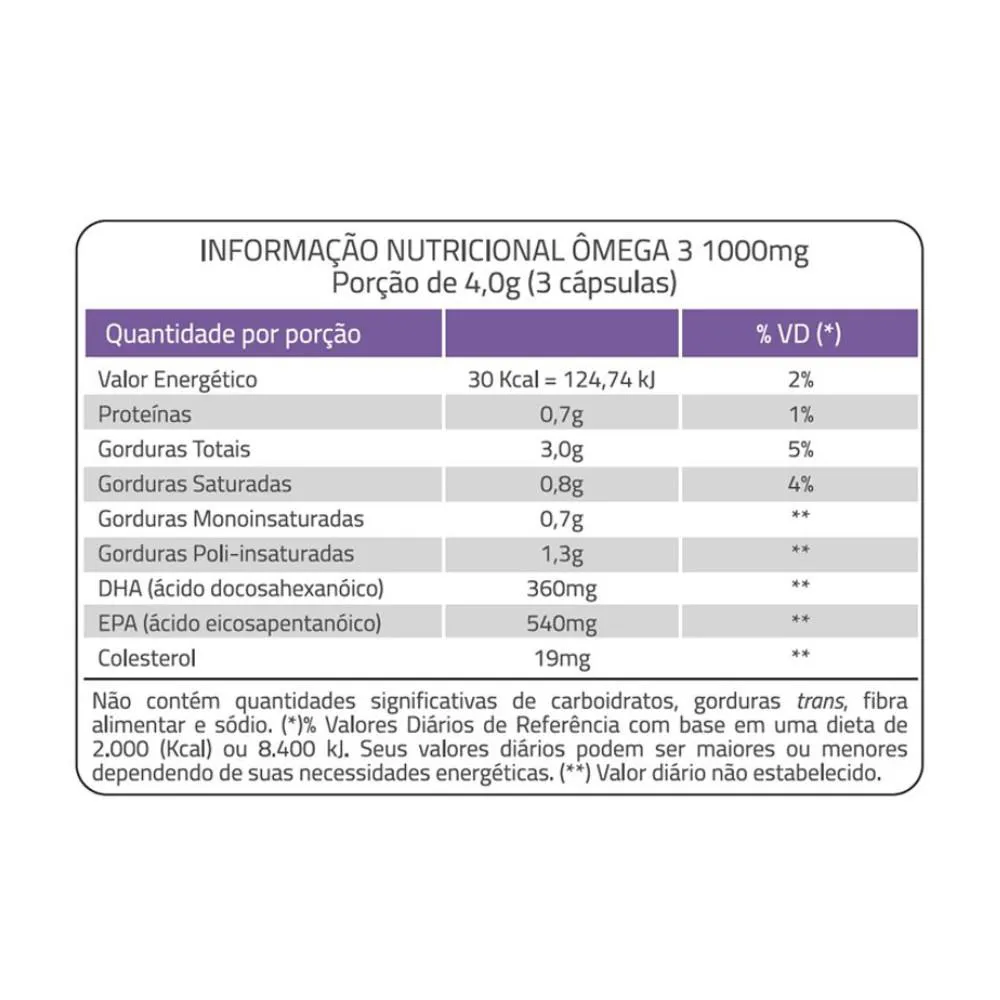 INFORMAÇÃO NUTRICIONAL ÔMEGA 3 1000mg
Porção de 4,0g (3 cápsulas)

| Quantidade por porção | | % VD (*) |
|---|---|---|
| Valor Energético | 30 Kcal = 124,74 kJ | 2% |
| Proteínas | 0,7g | 1% |
| Gorduras Totais | 3,0g | 5% |
| Gorduras Saturadas | 0,8g | 4% |
| Gorduras Monoinsaturadas | 0,7g | ** |
| Gorduras Poli-insaturadas | 1,3g | ** |
| DHA (ácido docosahexanóico) | 360mg | ** |
| EPA (ácido eicosapentanóico) | 540mg | ** |
| Colesterol | 19mg | ** |

Não contém quantidades significativas de carboidratos, gorduras trans, fibra alimentar e sódio. (*)% Valores Diários de Referência com base em uma dieta de 2.000 (Kcal) ou 8.400 kJ. Seus valores diários podem ser maiores ou menores dependendo de suas necessidades energéticas. (**) Valor diário não estabelecido.